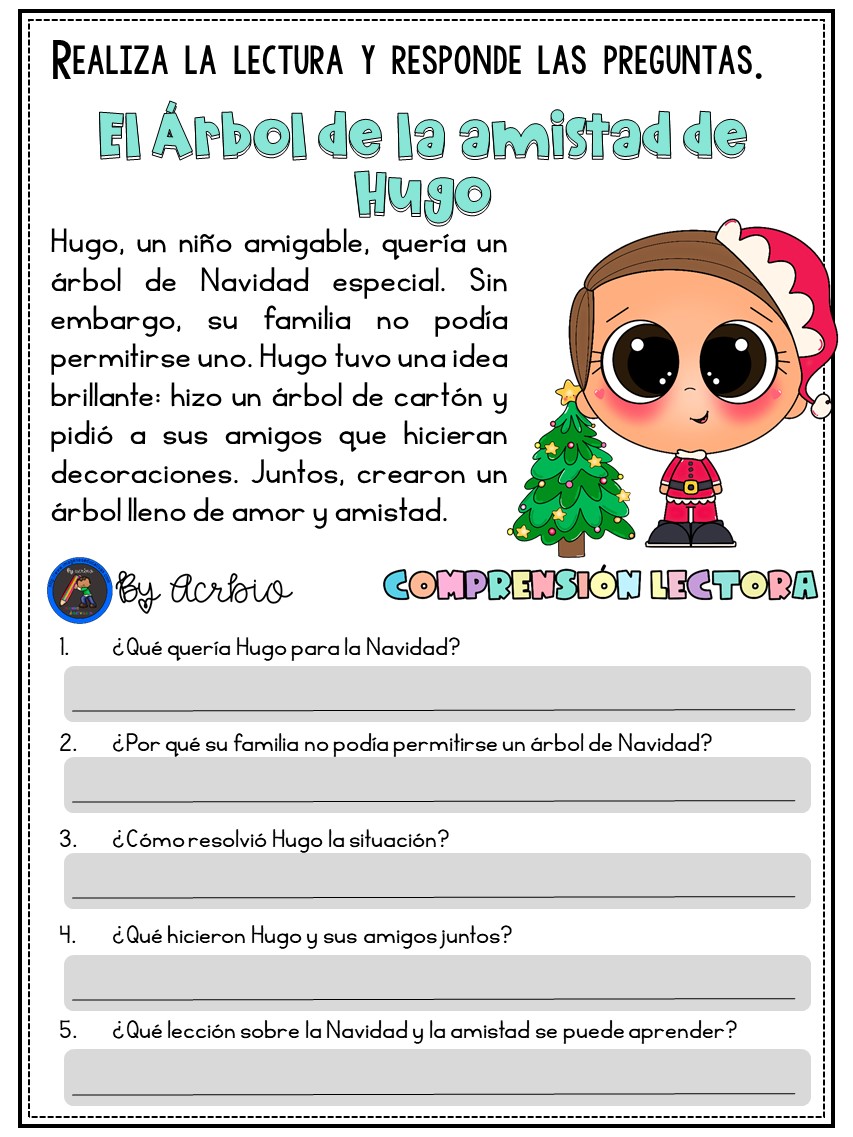 REALIZA LA LECTURA Y RESPONDE LAS PREGUNTAS.

El Árbol de la amistad de Hugo

Hugo, un niño amigable, quería un árbol de Navidad especial. Sin embargo, su familia no podía permitirse uno. Hugo tuvo una idea brillante: hizo un árbol de cartón y pidió a sus amigos que hicieran decoraciones. Juntos, crearon un árbol lleno de amor y amistad.

By Acrbio

COMPRENSIÓN LECTORA

1. ¿Qué quería Hugo para la Navidad?

2. ¿Por qué su familia no podía permitirse un árbol de Navidad?

3. ¿Cómo resolvió Hugo la situación?

4. ¿Qué hicieron Hugo y sus amigos juntos?

5. ¿Qué lección sobre la Navidad y la amistad se puede aprender?